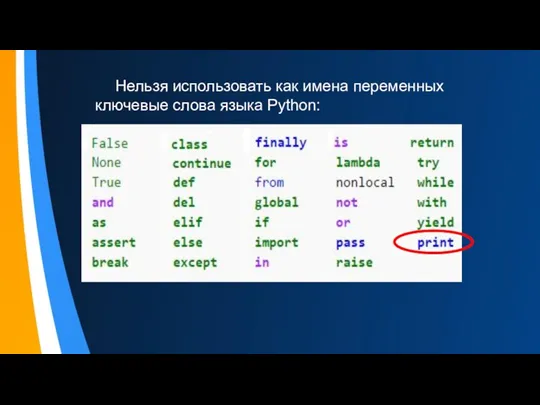 Нельзя использовать как имена переменных ключевые слова языка Python:

| False | class | finally | is | return |
|---|---|---|---|---|
| None | continue | for | lambda | try |
| True | def | from | nonlocal | while |
| and | del | global | not | with |
| as | elif | if | or | yield |
| assert | else | import | pass | print |
| break | except | in | raise | |